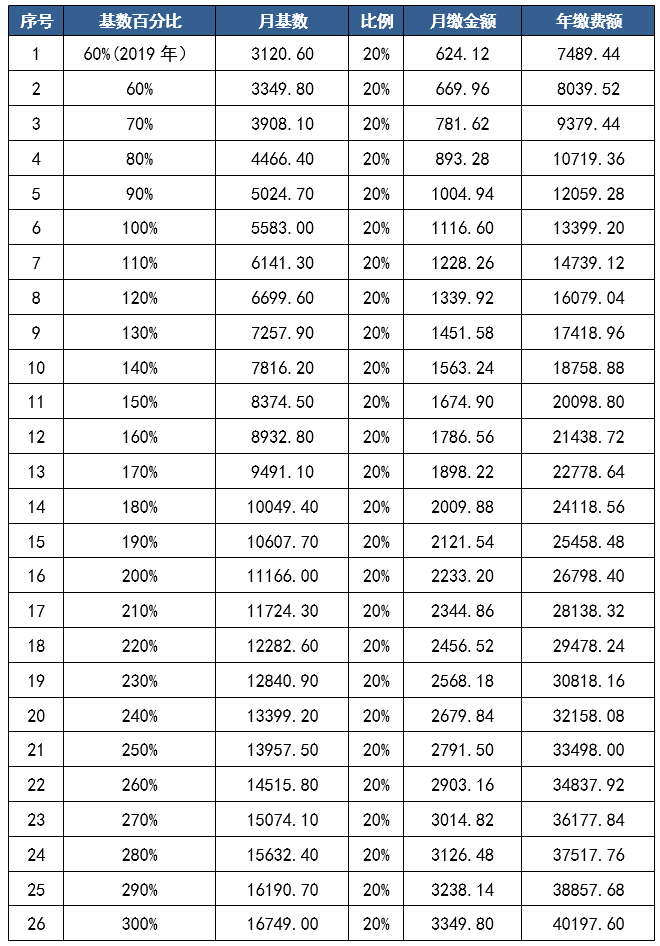 | 序号 | 基数百分比 | 月基数 | 比例 | 月缴金额 | 年缴费额 |
|---|---|---|---|---|---|
| 1 | 60%(2019年) | 3120.60 | 20% | 624.12 | 7489.44 |
| 2 | 60% | 3349.80 | 20% | 669.96 | 8039.52 |
| 3 | 70% | 3908.10 | 20% | 781.62 | 9379.44 |
| 4 | 80% | 4466.40 | 20% | 893.28 | 10719.36 |
| 5 | 90% | 5024.70 | 20% | 1004.94 | 12059.28 |
| 6 | 100% | 5583.00 | 20% | 1116.60 | 13399.20 |
| 7 | 110% | 6141.30 | 20% | 1228.26 | 14739.12 |
| 8 | 120% | 6699.60 | 20% | 1339.92 | 16079.04 |
| 9 | 130% | 7257.90 | 20% | 1451.58 | 17418.96 |
| 10 | 140% | 7816.20 | 20% | 1563.24 | 18758.88 |
| 11 | 150% | 8374.50 | 20% | 1674.90 | 20098.80 |
| 12 | 160% | 8932.80 | 20% | 1786.56 | 21438.72 |
| 13 | 170% | 9491.10 | 20% | 1898.22 | 22778.64 |
| 14 | 180% | 10049.40 | 20% | 2009.88 | 24118.56 |
| 15 | 190% | 10607.70 | 20% | 2121.54 | 25458.48 |
| 16 | 200% | 11166.00 | 20% | 2233.20 | 26798.40 |
| 17 | 210% | 11724.30 | 20% | 2344.86 | 28138.32 |
| 18 | 220% | 12282.60 | 20% | 2456.52 | 29478.24 |
| 19 | 230% | 12840.90 | 20% | 2568.18 | 30818.16 |
| 20 | 240% | 13399.20 | 20% | 2679.84 | 32158.08 |
| 21 | 250% | 13957.50 | 20% | 2791.50 | 33498.00 |
| 22 | 260% | 14515.80 | 20% | 2903.16 | 34837.92 |
| 23 | 270% | 15074.10 | 20% | 3014.82 | 36177.84 |
| 24 | 280% | 15632.40 | 20% | 3126.48 | 37517.76 |
| 25 | 290% | 16190.70 | 20% | 3238.14 | 38857.68 |
| 26 | 300% | 16749.00 | 20% | 3349.80 | 40197.60 |